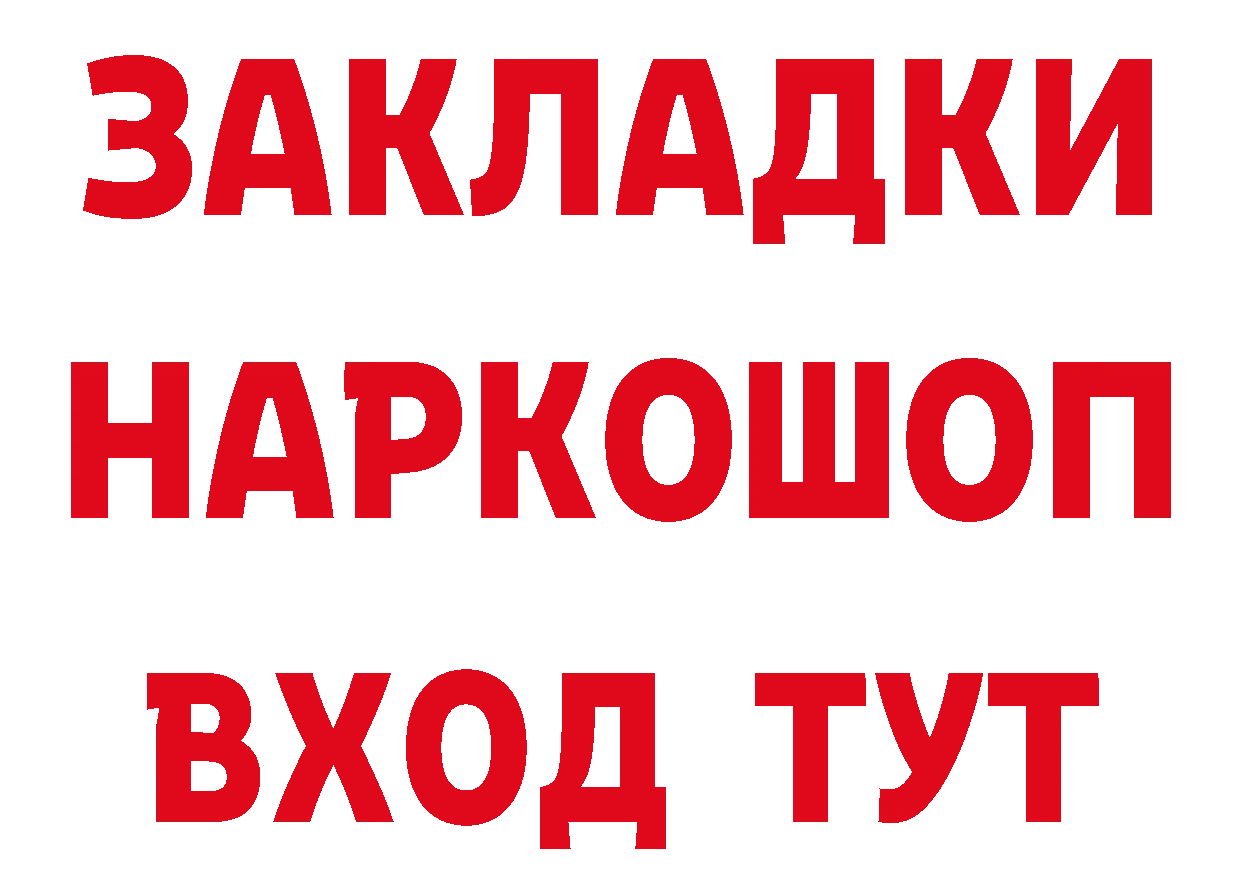 ЗАКЛАДКИ
НАРКОШОП
ВХОД ТУТ